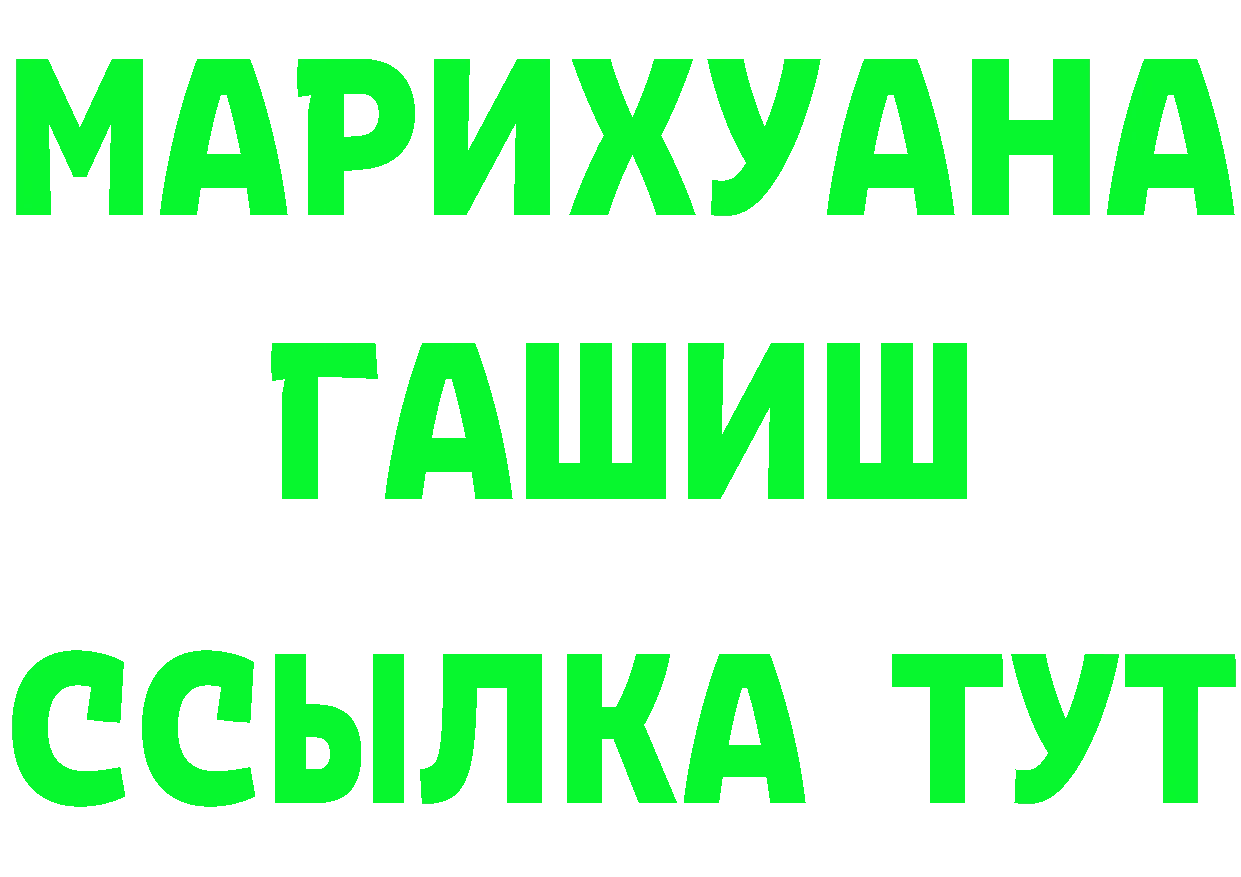 МАРИХУАНА
ГАШИШ
ССЫЛКА ТУТ